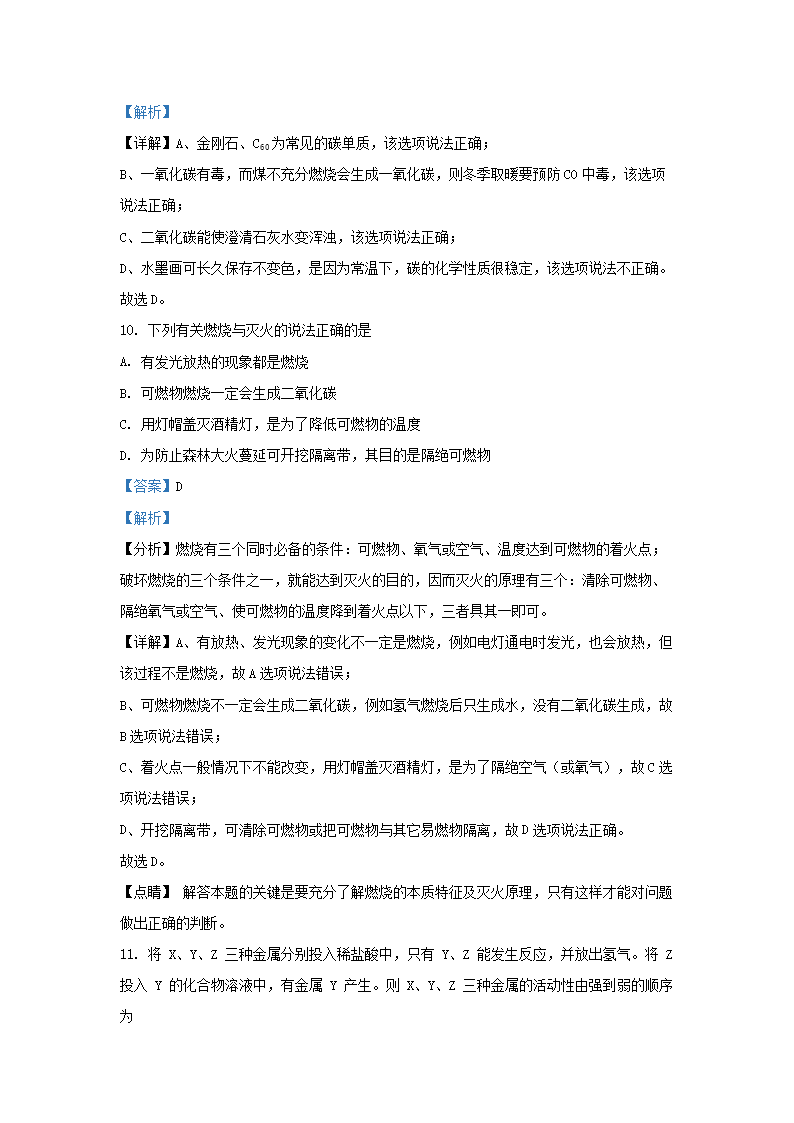 【解析】

【详解】A、金刚石、$C_{60}$为常见的碳单质，该选项说法正确；

B、一氧化碳有毒，而煤不充分燃烧会生成一氧化碳，则冬季取暖要预防CO中毒，该选项说法正确；

C、二氧化碳能使澄清石灰水变浑浊，该选项说法正确；

D、水墨画可长久保存不变色，是因为常温下，碳的化学性质很稳定，该选项说法不正确。

故选D。

10. 下列有关燃烧与灭火的说法正确的是

A. 有发光放热的现象都是燃烧

B. 可燃物燃烧一定会生成二氧化碳

C. 用灯帽盖灭酒精灯，是为了降低可燃物的温度

D. 为防止森林大火蔓延可开挖隔离带，其目的是隔绝可燃物

【答案】D

【解析】

【分析】燃烧有三个同时必备的条件：可燃物、氧气或空气、温度达到可燃物的着火点；破坏燃烧的三个条件之一，就能达到灭火的目的，因而灭火的原理有三个：清除可燃物、隔绝氧气或空气、使可燃物的温度降到着火点以下，三者具其一即可。

【详解】A、有放热、发光现象的变化不一定是燃烧，例如电灯通电时发光，也会放热，但该过程不是燃烧，故A选项说法错误；

B、可燃物燃烧不一定会生成二氧化碳，例如氢气燃烧后只生成水，没有二氧化碳生成，故B选项说法错误；

C、着火点一般情况下不能改变，用灯帽盖灭酒精灯，是为了隔绝空气（或氧气），故C选项说法错误；

D、开挖隔离带，可清除可燃物或把可燃物与其它易燃物隔离，故D选项说法正确。

故选D。

【点睛】 解答本题的关键是要充分了解燃烧的本质特征及灭火原理，只有这样才能对问题做出正确的判断。

11. 将 X、Y、Z 三种金属分别投入稀盐酸中，只有 Y、Z 能发生反应，并放出氢气。将 Z 投入 Y 的化合物溶液中，有金属 Y 产生。则 X、Y、Z 三种金属的活动性由强到弱的顺序为